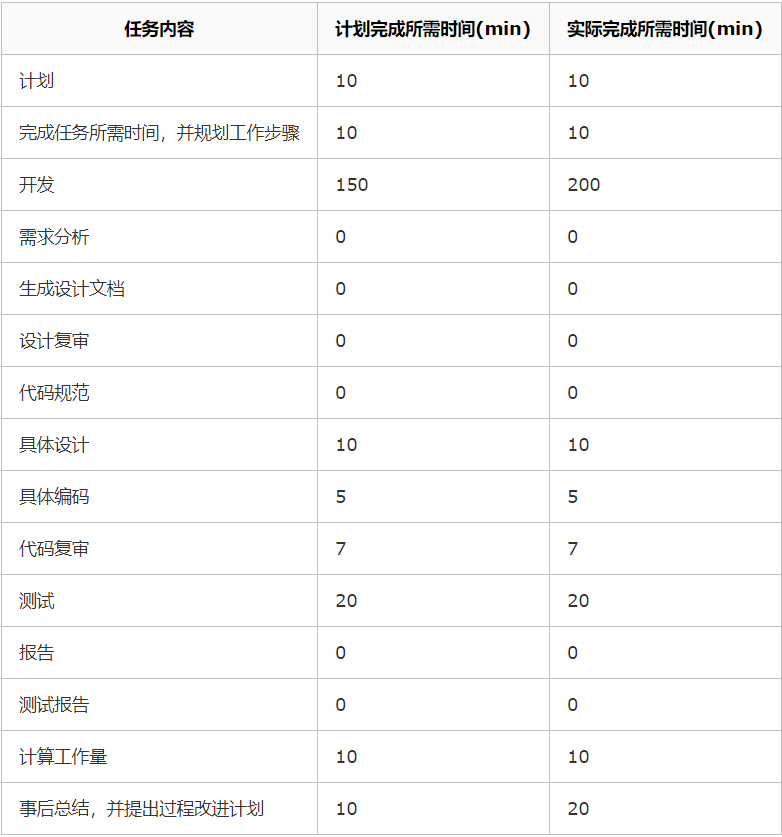 | 任务内容 | 计划完成所需时间(min) | 实际完成所需时间(min) |
|---|---|---|
| 计划 | 10 | 10 |
| 完成任务所需时间，并规划工作步骤 | 10 | 10 |
| 开发 | 150 | 200 |
| 需求分析 | 0 | 0 |
| 生成设计文档 | 0 | 0 |
| 设计复审 | 0 | 0 |
| 代码规范 | 0 | 0 |
| 具体设计 | 10 | 10 |
| 具体编码 | 5 | 5 |
| 代码复审 | 7 | 7 |
| 测试 | 20 | 20 |
| 报告 | 0 | 0 |
| 测试报告 | 0 | 0 |
| 计算工作量 | 10 | 10 |
| 事后总结，并提出过程改进计划 | 10 | 20 |